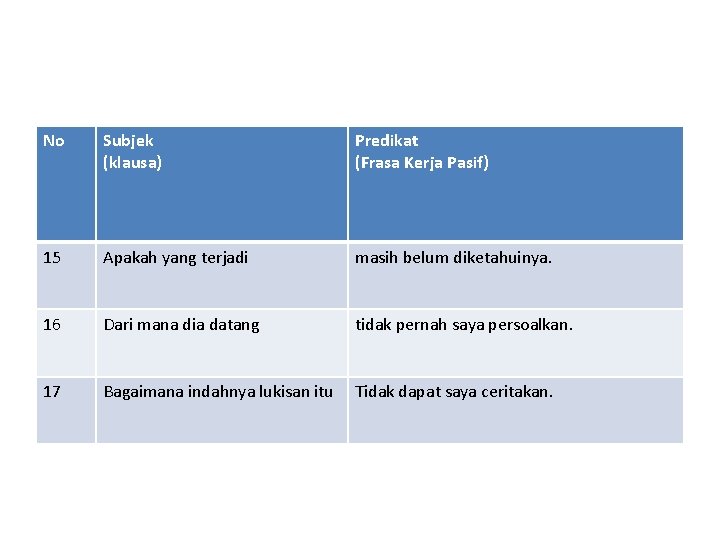 | No | Subjek (klausa) | Predikat (Frasa Kerja Pasif) |
|---|---|---|
| 15 | Apakah yang terjadi | masih belum diketahuinya. |
| 16 | Dari mana dia datang | tidak pernah saya persoalkan. |
| 17 | Bagaimana indahnya lukisan itu | Tidak dapat saya ceritakan. |